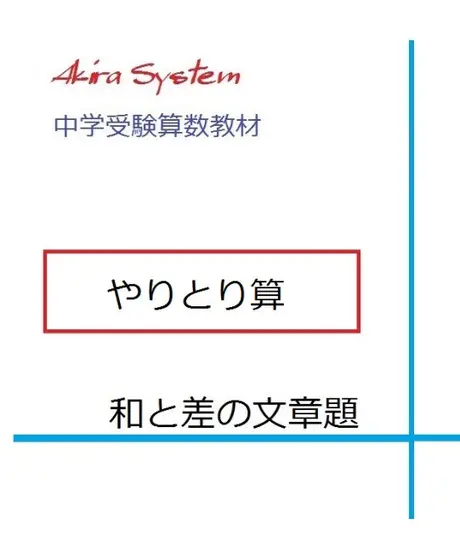 Akira System

中学受験算数教材

やりとり算

和と差の文章題